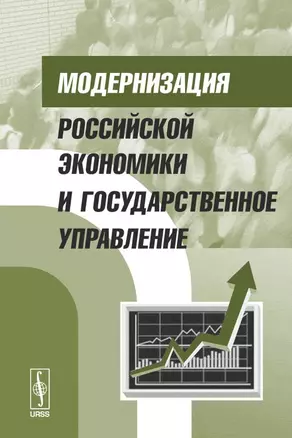 МОДЕРНИЗАЦИЯ
РОССИЙСКОЙ ЭКОНОМИКИ И ГОСУДАРСТВЕННОЕ УПРАВЛЕНИЕ

URSS